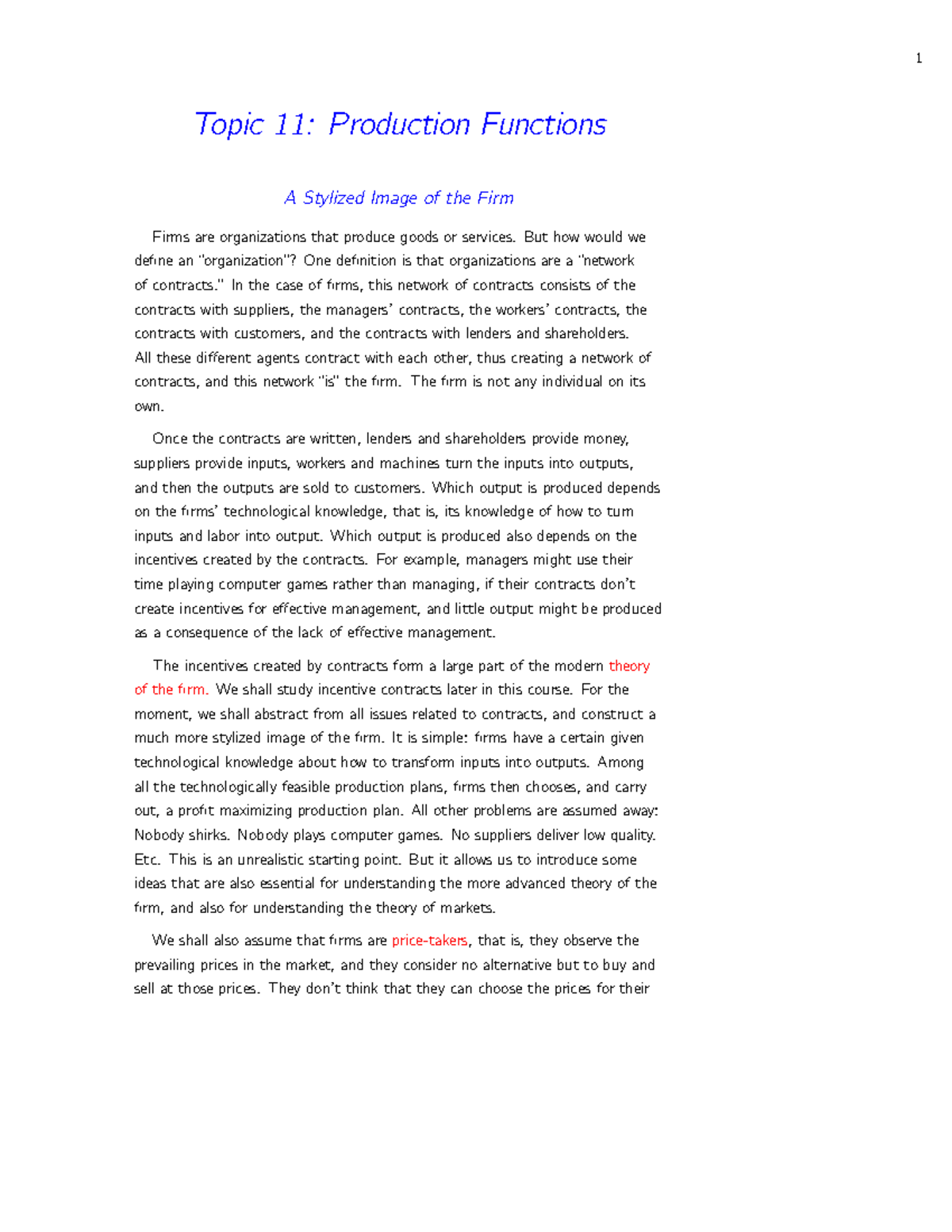 1

Topic 11: Production Functions

A Stylized Image of the Firm

Firms are organizations that produce goods or services. But how would we define an "organization"? One definition is that organizations are a "network of contracts." In the case of firms, this network of contracts consists of the contracts with suppliers, the managers' contracts, the workers' contracts, the contracts with customers, and the contracts with lenders and shareholders. All these different agents contract with each other, thus creating a network of contracts, and this network "is" the firm. The firm is not any individual on its own.

Once the contracts are written, lenders and shareholders provide money, suppliers provide inputs, workers and machines turn the inputs into outputs, and then the outputs are sold to customers. Which output is produced depends on the firms' technological knowledge, that is, its knowledge of how to turn inputs and labor into output. Which output is produced also depends on the incentives created by the contracts. For example, managers might use their time playing computer games rather than managing, if their contracts don't create incentives for effective management, and little output might be produced as a consequence of the lack of effective management.

The incentives created by contracts form a large part of the modern theory of the firm. We shall study incentive contracts later in this course. For the moment, we shall abstract from all issues related to contracts, and construct a much more stylized image of the firm. It is simple: firms have a certain given technological knowledge about how to transform inputs into outputs. Among all the technologically feasible production plans, firms then chooses, and carry out, a profit maximizing production plan. All other problems are assumed away: Nobody shirks. Nobody plays computer games. No suppliers deliver low quality. Etc. This is an unrealistic starting point. But it allows us to introduce some ideas that are also essential for understanding the more advanced theory of the firm, and also for understanding the theory of markets.

We shall also assume that firms are price-takers, that is, they observe the prevailing prices in the market, and they consider no alternative but to buy and sell at those prices. They don't think that they can choose the prices for their